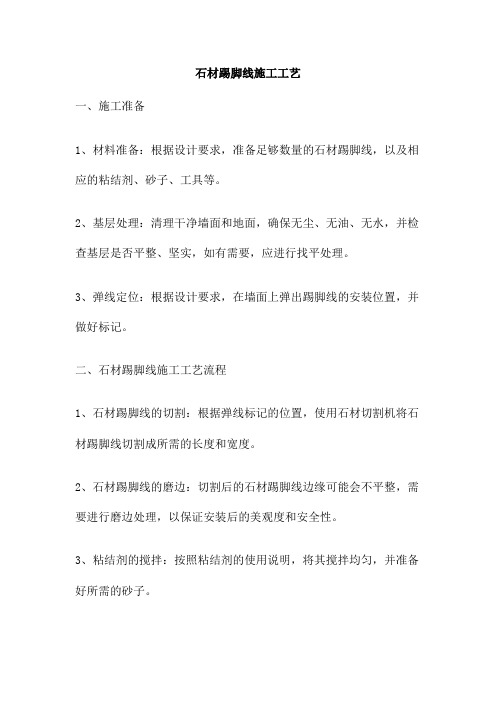 石材踢脚线施工工艺

一、施工准备

1、材料准备：根据设计要求，准备足够数量的石材踢脚线，以及相应的粘结剂、砂子、工具等。

2、基层处理：清理干净墙面和地面，确保无尘、无油、无水，并检查基层是否平整、坚实，如有需要，应进行找平处理。

3、弹线定位：根据设计要求，在墙面上弹出踢脚线的安装位置，并做好标记。

二、石材踢脚线施工工艺流程

1、石材踢脚线的切割：根据弹线标记的位置，使用石材切割机将石材踢脚线切割成所需的长度和宽度。

2、石材踢脚线的磨边：切割后的石材踢脚线边缘可能会不平整，需要进行磨边处理，以保证安装后的美观度和安全性。

3、粘结剂的搅拌：按照粘结剂的使用说明，将其搅拌均匀，并准备好所需的砂子。